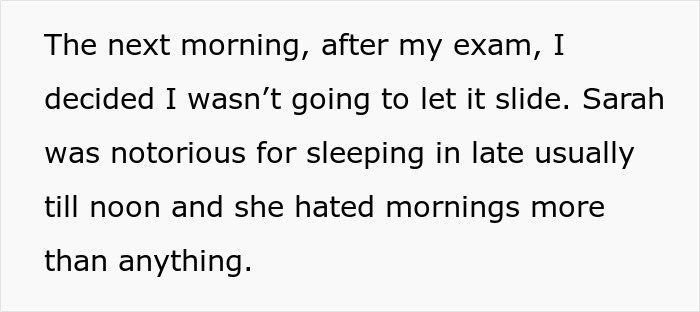 The next morning, after my exam, I decided I wasn’t going to let it slide. Sarah was notorious for sleeping in late usually till noon and she hated mornings more than anything.